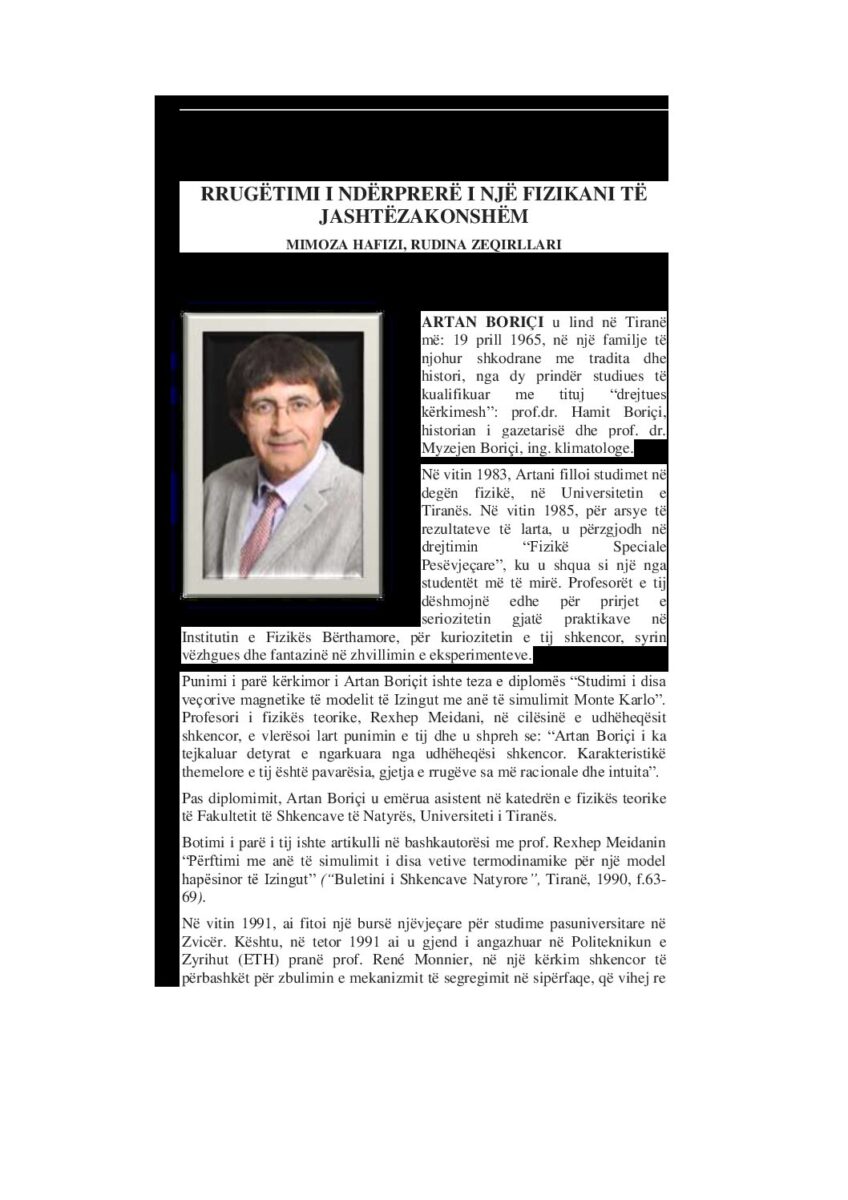 RRUGËTIMI I NDËRPRERË I NJË FIZIKANI TË JASHTËZAKONSHËM

MIMOZA HAFIZI, RUDINA ZEQIRLLARI

ARTAN BORIÇI u lind në Tiranë më: 19 prill 1965, në një familje të njohur shkodrane me tradita dhe histori, nga dy prindër studiues të kualifikuar me tituj "drejtues kërkimesh": prof.dr. Hamit Boriçi, historian i gazetarisë dhe prof. dr. Myzejen Boriçi, ing. klimatologe.

Në vitin 1983, Artani filloi studimet në degën fizikë, në Universitetin e Tiranës. Në vitin 1985, për arsye të rezultateve të larta, u përzgjodh në drejtimin "Fizikë Speciale Pesëvjeçare", ku u shqua si një nga studentët më të mirë. Profesorët e tij dëshmojnë edhe për prirjet e seriozitetin gjatë praktikave në Institutin e Fizikës Bërthamore, për kuriozitetin e tij shkencor, syrin vëzhgues dhe fantazinë në zhvillimin e eksperimenteve.

Punimi i parë kërkimor i Artan Boriçit ishte teza e diplomës "Studimi i disa veçorive magnetike të modelit të Izingut me anë të simulimit Monte Karlo". Profesori i fizikës teorike, Rexhep Meidani, në cilësinë e udhëheqësit shkencor, e vlerësoi lart punimin e tij dhe u shpreh se: "Artan Boriçi i ka tejkaluar detyrat e ngarkuara nga udhëheqësi shkencor. Karakteristikë themelore e tij është pavarësia, gjetja e rrugëve sa më racionale dhe intuita".

Pas diplomimit, Artan Boriçi u emërua asistent në katedrën e fizikës teorike të Fakultetit të Shkencave të Natyrës, Universiteti i Tiranës.

Botimi i parë i tij ishte artikulli në bashkautorësi me prof. Rexhep Meidanin "Përftimi me anë të simulimit i disa vetive termodinamike për një model hapësinor të Izingut" ("Buletini i Shkencave Natyrore", Tiranë, 1990, f.63-69).

Në vitin 1991, ai fitoi një bursë njëvjeçare për studime pasuniversitare në Zvicër. Kështu, në tetor 1991 ai u gjend i angazhuar në Politeknikun e Zyrihut (ETH) pranë prof. René Monnier, në një kërkim shkencor të përbashkët për zbulimin e mekanizmit të segregimit në sipërfaqe, që vihej re